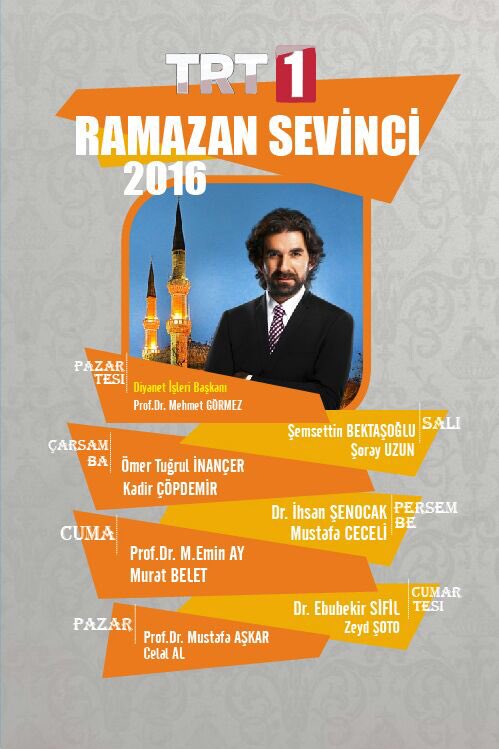 TRT 1

RAMAZAN SEVİNCİ

2016

PAZAR TESI

Diyanet İşleri Başkanı

Prof.Dr. Mehmet GÖRMEZ

Şemsettin BEKTAŞOĞLU

Şoray UZUN

SALI

ÇARSAM BA

Ömer Tuğrul İNANÇER

Kadir ÇÖPDEMİR

Dr. İhsan ŞENOCAK

Mustafa CECELİ

PERSEM BE

CUMA

Prof.Dr. M.Emin AY

Murat BELET

Dr. Ebubekir SİFİL

Zeyd ŞOTO

CUMAR TESI

PAZAR

Prof.Dr. Mustafa AŞKAR

Celal AL